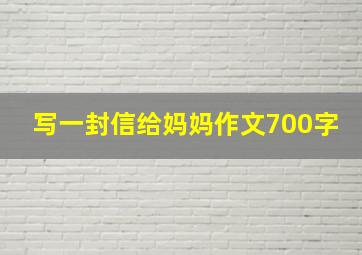 写一封信给妈妈作文700字